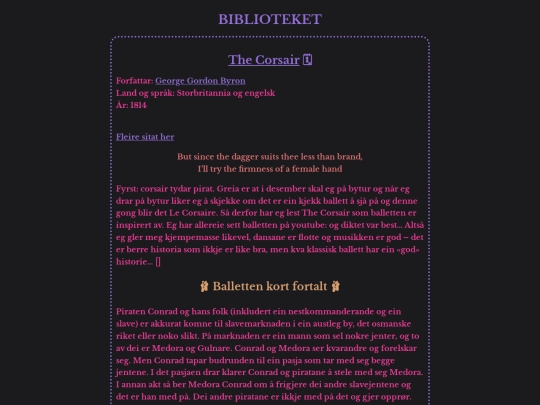 BIBLIOTEKET

The Corsair

Forfattar: George Gordon Byron
Land og språk: Storbritannia og engelsk
År: 1814

Fleire sitat her

But since the dagger suits thee less than brand,
I'll try the firmness of a female hand

Fyrst: corsair tydar pirat. Greia er at i desember skal eg på bytur og når eg drar på bytur liker eg å skjekke om det er ein kjekk ballett å sjå på og denne gong blir det Le Corsaire. Så derfor har eg lest The Corsair som balletten er inspirert av. Eg har allereie sett balletten på youtube: og diktet var best... Altså eg gler meg kjempemasse likevel, dansane er flotte og musikken er god – det er berre historia som ikkje er like bra, men kva klassisk ballett har ein «god» historie... []

Balletten kort fortalt

Piraten Conrad og hans folk (inkludert ein nestkommanderande og ein slave) er akkurat komne til slavemarknaden i ein austleg by, det osmanske riket eller noko slikt. På marknaden er ein mann som sel nokre jenter, og to av dei er Medora og Gulnare. Conrad og Medora ser kvarandre og forelskar seg. Men Conrad tapar budrunden til ein pasja som tar med seg begge jentene. I det pasjaen drar klarer Conrad og piratane å stele med seg Medora. I annan akt så ber Medora Conrad om å frigjere dei andre slavejentene og det er han med på. Dei andre piratane er ikkje med på det og gjer opprør.